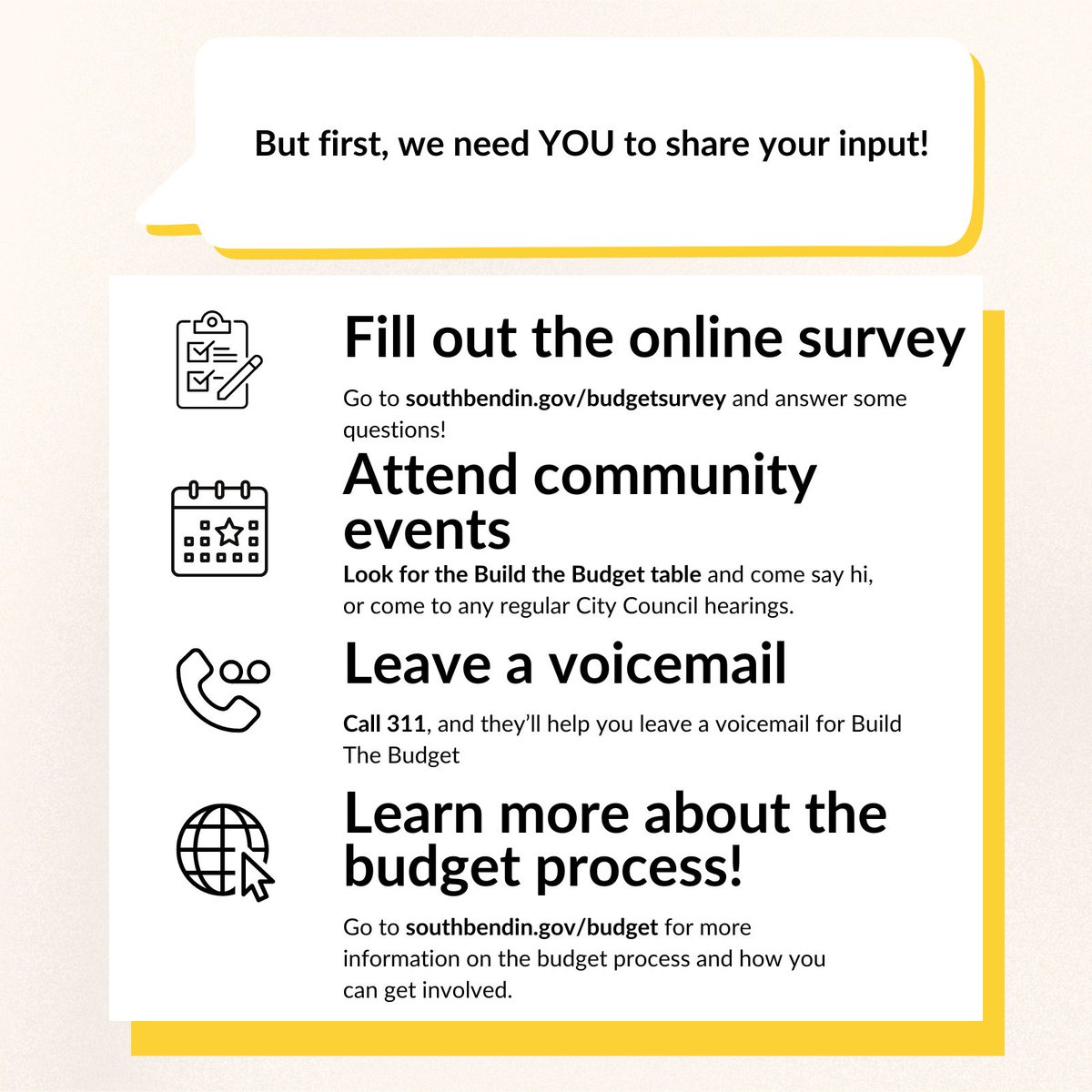 But first, we need YOU to share your input!

Fill out the online survey

Go to southbendin.gov/budgetsurvey and answer some questions!

Attend community events

Look for the Build the Budget table and come say hi, or come to any regular City Council hearings.

Leave a voicemail

Call 311, and they'll help you leave a voicemail for Build The Budget

Learn more about the budget process!

Go to southbendin.gov/budget for more information on the budget process and how you can get involved.